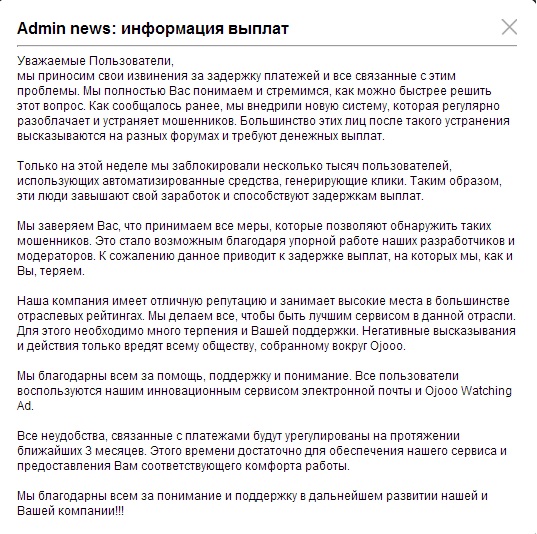 Admin news: информация выплат

Уважаемые Пользователи,
мы приносим свои извинения за задержку платежей и все связанные с этим проблемы. Мы полностью Вас понимаем и стремимся, как можно быстрее решить этот вопрос. Как сообщалось ранее, мы внедрили новую систему, которая регулярно разоблачает и устраняет мошенников. Большинство этих лиц после такого устранения высказываются на разных форумах и требуют денежных выплат.

Только на этой неделе мы заблокировали несколько тысяч пользователей, использующих автоматизированные средства, генерирующие клики. Таким образом, эти люди завышают свой заработок и способствуют задержкам выплат.

Мы заверяем Вас, что принимаем все меры, которые позволяют обнаружить таких мошенников. Это стало возможным благодаря упорной работе наших разработчиков и модераторов. К сожалению данное приводит к задержке выплат, на которых мы, как и Вы, теряем.

Наша компания имеет отличную репутацию и занимает высокие места в большинстве отраслевых рейтингах. Мы делаем все, чтобы быть лучшим сервисом в данной отрасли. Для этого необходимо много терпения и Вашей поддержки. Негативные высказывания и действия только вредят всему обществу, собранному вокруг Ojooo.

Мы благодарны всем за помощь, поддержку и понимание. Все пользователи воспользуются нашим инновационным сервисом электронной почты и Ojooo Watching Ad.

Все неудобства, связанные с платежами будут урегулированы на протяжении ближайших 3 месяцев. Этого времени достаточно для обеспечения нашего сервиса и предоставления Вам соответствующего комфорта работы.

Мы благодарны всем за понимание и поддержку в дальнейшем развитии нашей и Вашей компании!!!